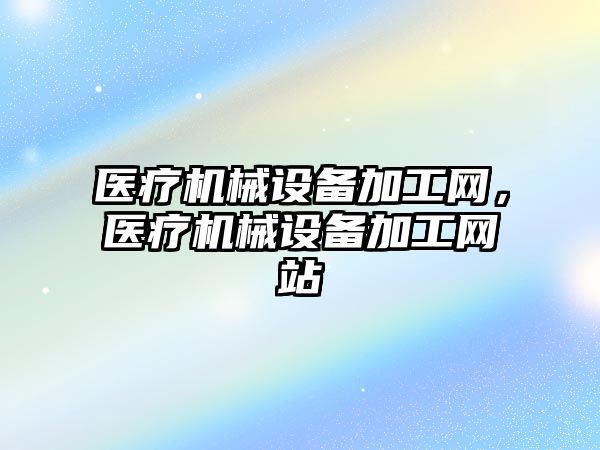 医疗机械设备加工网，医疗机械设备加工网站